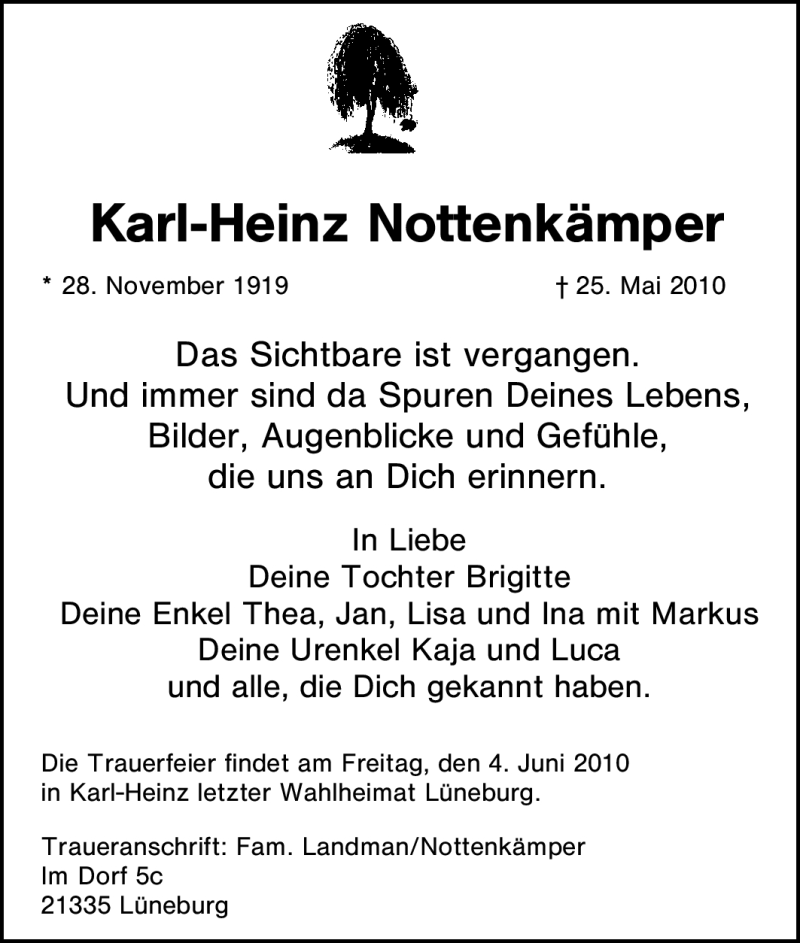 Karl-Heinz Nottenkämper

* 28. November 1919 † 25. Mai 2010

Das Sichtbare ist vergangen.
Und immer sind da Spuren Deines Lebens,
Bilder, Augenblicke und Gefühle,
die uns an Dich erinnern.

In Liebe
Deine Tochter Brigitte
Deine Enkel Thea, Jan, Lisa und Ina mit Markus
Deine Urenkel Kaja und Luca
und alle, die Dich gekannt haben.

Die Trauerfeier findet am Freitag, den 4. Juni 2010 in Karl-Heinz letzter Wahlheimat Lüneburg.

Traueranschrift: Fam. Landman/Nottenkämper
Im Dorf 5c
21335 Lüneburg